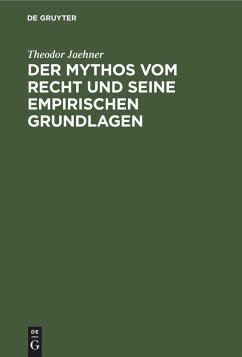 DE GRUYTER

Theodor Jaehner

DER MYTHOS VOM RECHT UND SEINE EMPIRISCHEN GRUNDLAGEN

DE G